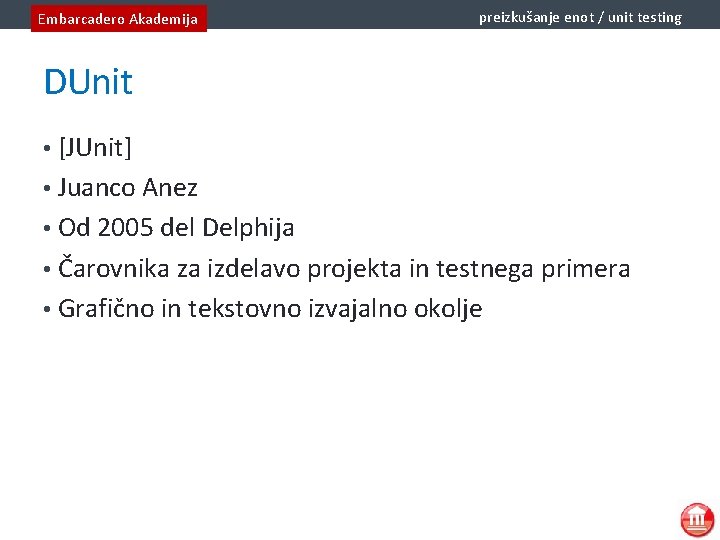 Embarcadero Akademija

preizkušanje enot / unit testing

DUnit

• [JUnit]
• Juanco Anez
• Od 2005 del Delphija
• Čarovnika za izdelavo projekta in testnega primera
• Grafično in tekstovno izvajalno okolje